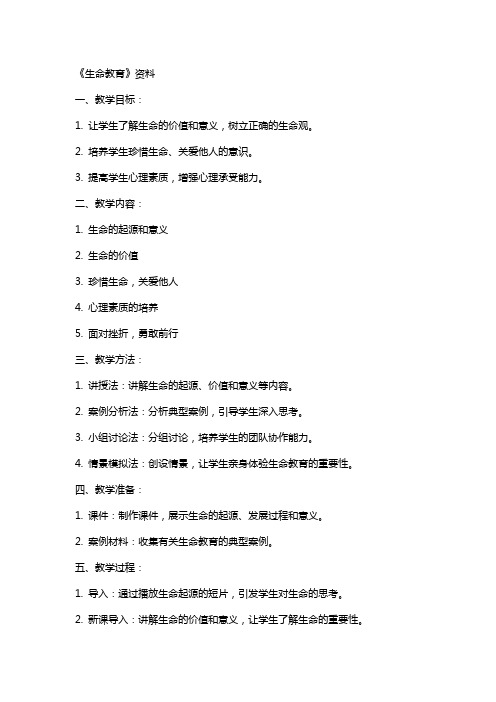 《生命教育》资料

一、教学目标：

1. 让学生了解生命的价值和意义，树立正确的生命观。

2. 培养学生珍惜生命、关爱他人的意识。

3. 提高学生心理素质，增强心理承受能力。

二、教学内容：

1. 生命的起源和意义

2. 生命的价值

3. 珍惜生命，关爱他人

4. 心理素质的培养

5. 面对挫折，勇敢前行

三、教学方法：

1. 讲授法：讲解生命的起源、价值和意义等内容。

2. 案例分析法：分析典型案例，引导学生深入思考。

3. 小组讨论法：分组讨论，培养学生的团队协作能力。

4. 情景模拟法：创设情景，让学生亲身体验生命教育的重要性。

四、教学准备：

1. 课件：制作课件，展示生命的起源、发展过程和意义。

2. 案例材料：收集有关生命教育的典型案例。

五、教学过程：

1. 导入：通过播放生命起源的短片，引发学生对生命的思考。

2. 新课导入：讲解生命的价值和意义，让学生了解生命的重要性。